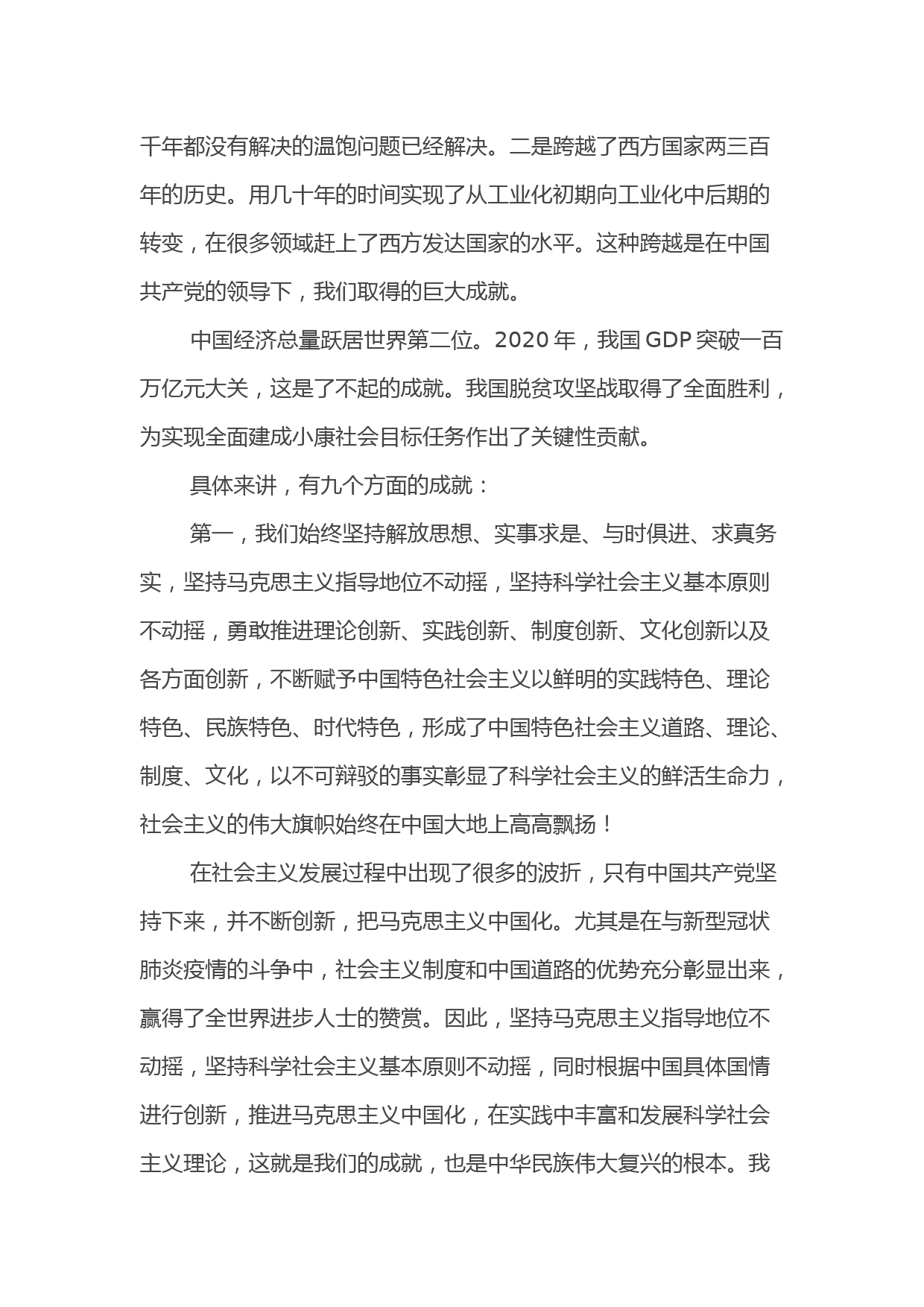 千年都没有解决的温饱问题已经解决。二是跨越了西方国家两三百年的历史。用几十年的时间实现了从工业化初期向工业化中后期的转变，在很多领域赶上了西方发达国家的水平。这种跨越是在中国共产党的领导下，我们取得的巨大成就。

中国经济总量跃居世界第二位。2020 年，我国 GDP 突破一百万亿元大关，这是了不起的成就。我国脱贫攻坚战取得了全面胜利，为实现全面建成小康社会目标任务作出了关键性贡献。

具体来讲，有九个方面的成就：

第一，我们始终坚持解放思想、实事求是、与时俱进、求真务实，坚持马克思主义指导地位不动摇，坚持科学社会主义基本原则不动摇，勇敢推进理论创新、实践创新、制度创新、文化创新以及各方面创新，不断赋予中国特色社会主义以鲜明的实践特色、理论特色、民族特色、时代特色，形成了中国特色社会主义道路、理论、制度、文化，以不可辩驳的事实彰显了科学社会主义的鲜活生命力，社会主义的伟大旗帜始终在中国大地上高高飘扬！

在社会主义发展过程中出现了很多的波折，只有中国共产党坚持下来，并不断创新，把马克思主义中国化。尤其是在与新型冠状肺炎疫情的斗争中，社会主义制度和中国道路的优势充分彰显出来，赢得了全世界进步人士的赞赏。因此，坚持马克思主义指导地位不动摇，坚持科学社会主义基本原则不动摇，同时根据中国具体国情进行创新，推进马克思主义中国化，在实践中丰富和发展科学社会主义理论，这就是我们的成就，也是中华民族伟大复兴的根本。我